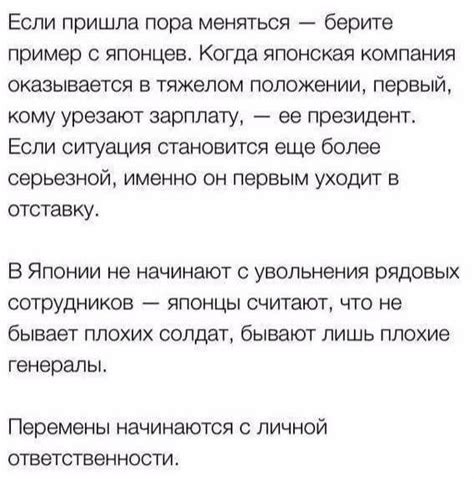 Если пришла пора меняться — берите пример с японцев. Когда японская компания оказывается в тяжелом положении, первый, кому урезают зарплату, — ее президент. Если ситуация становится еще более серьезной, именно он первым уходит в отставку.

В Японии не начинают с увольнения рядовых сотрудников — японцы считают, что не бывает плохих солдат, бывают лишь плохие генералы.

Перемены начинаются с личной ответственности.